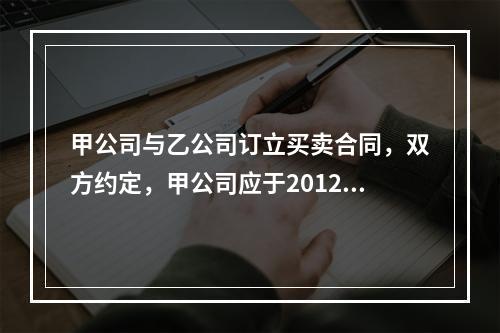 甲公司与乙公司订立买卖合同，双方约定，甲公司应于2012...